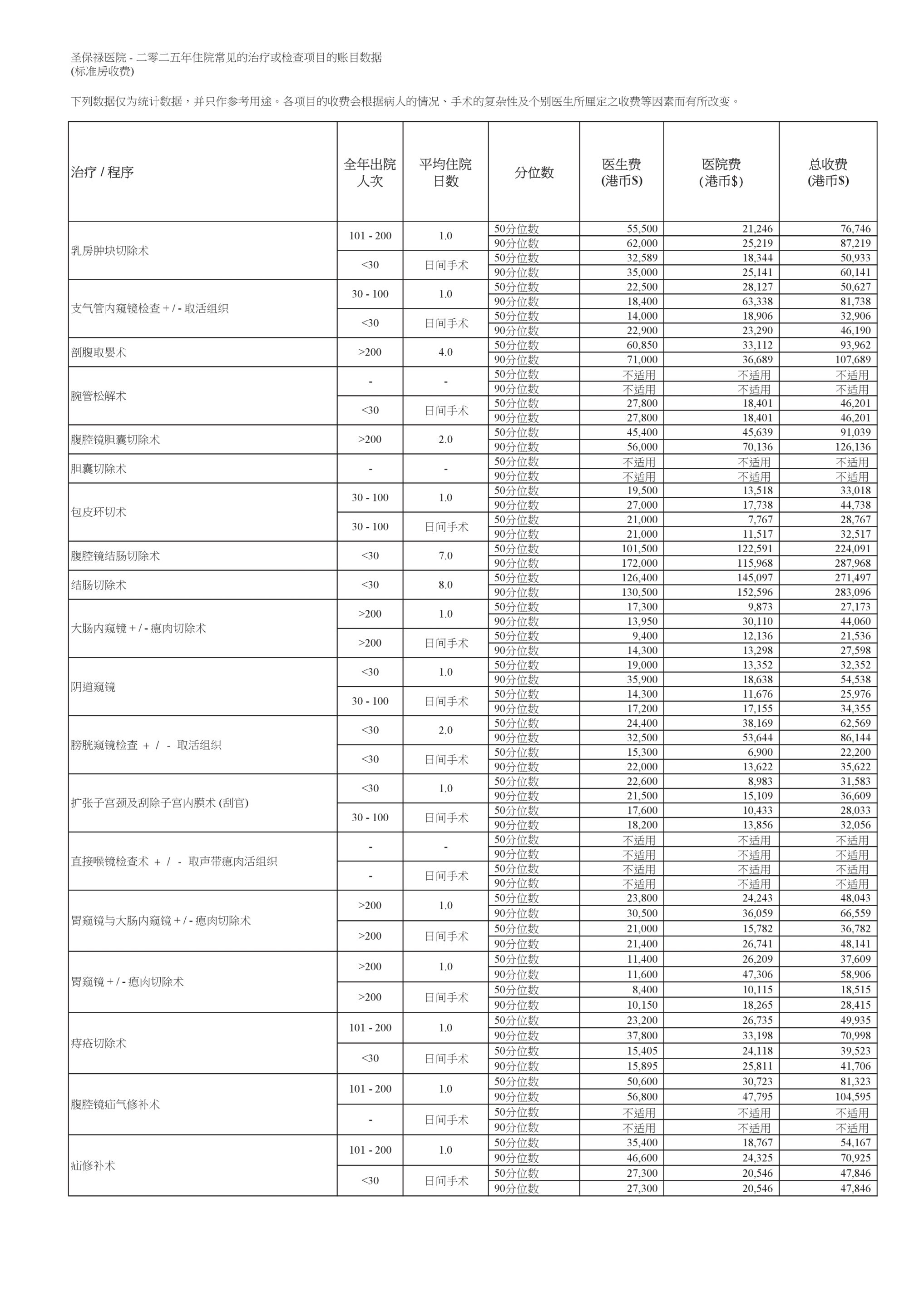 圣保禄医院 - 二零二五年住院常见的治疗或检查项目的账目数据
(标准房收费)

下列数据仅为统计数据，并只作参考用途。各项目的收费会根据病人的情况、手术的复杂性及个别医生所厘定之收费等因素而有所改变。

| 治疗 / 程序 | 全年出院人次 | 平均住院日数 | 分位数 | 医生费 (港币$) | 医院费 (港币$) | 总收费 (港币$) |
|---|---|---|---|---|---|---|
| 乳房肿块切除术 | 101 - 200 | 1.0 | 50分位数 | 55,500 | 21,246 | 76,746 |
| | | | 90分位数 | 62,000 | 25,219 | 87,219 |
| | <30 | 日间手术 | 50分位数 | 32,589 | 18,344 | 50,933 |
| | | | 90分位数 | 35,000 | 25,141 | 60,141 |
| 支气管内窥镜检查 + / - 取活组织 | 30 - 100 | 1.0 | 50分位数 | 22,500 | 28,127 | 50,627 |
| | | | 90分位数 | 18,400 | 63,338 | 81,738 |
| | <30 | 日间手术 | 50分位数 | 14,000 | 18,906 | 32,906 |
| | | | 90分位数 | 22,900 | 23,290 | 46,190 |
| 剖腹取婴术 | >200 | 4.0 | 50分位数 | 60,850 | 33,112 | 93,962 |
| | | | 90分位数 | 71,000 | 36,689 | 107,689 |
| 腕管松解术 | - | - | 50分位数 | 不适用 | 不适用 | 不适用 |
| | | | 90分位数 | 不适用 | 不适用 | 不适用 |
| | <30 | 日间手术 | 50分位数 | 27,800 | 18,401 | 46,201 |
| | | | 90分位数 | 27,800 | 18,401 | 46,201 |
| 腹腔镜胆囊切除术 | >200 | 2.0 | 50分位数 | 45,400 | 45,639 | 91,039 |
| | | | 90分位数 | 56,000 | 70,136 | 126,136 |
| 胆囊切除术 | - | - | 50分位数 | 不适用 | 不适用 | 不适用 |
| | | | 90分位数 | 不适用 | 不适用 | 不适用 |
| 包皮环切术 | 30 - 100 | 1.0 | 50分位数 | 19,500 | 13,518 | 33,018 |
| | | | 90分位数 | 27,000 | 17,738 | 44,738 |
| | 30 - 100 | 日间手术 | 50分位数 | 21,000 | 7,767 | 28,767 |
| | | | 90分位数 | 21,000 | 11,517 | 32,517 |
| 腹腔镜结肠切除术 | <30 | 7.0 | 50分位数 | 101,500 | 122,591 | 224,091 |
| | | | 90分位数 | 172,000 | 115,968 | 287,968 |
| 结肠切除术 | <30 | 8.0 | 50分位数 | 126,400 | 145,097 | 271,497 |
| | | | 90分位数 | 130,500 | 152,596 | 283,096 |
| 大肠内窥镜 + / - 瘜肉切除术 | >200 | 1.0 | 50分位数 | 17,300 | 9,873 | 27,173 |
| | | | 90分位数 | 13,950 | 30,110 | 44,060 |
| | >200 | 日间手术 | 50分位数 | 9,400 | 12,136 | 21,536 |
| | | | 90分位数 | 14,300 | 13,298 | 27,598 |
| 阴道窥镜 | <30 | 1.0 | 50分位数 | 19,000 | 13,352 | 32,352 |
| | | | 90分位数 | 35,900 | 18,638 | 54,538 |
| | 30 - 100 | 日间手术 | 50分位数 | 14,300 | 11,676 | 25,976 |
| | | | 90分位数 | 17,200 | 17,155 | 34,355 |
| 膀胱窥镜检查 + / - 取活组织 | <30 | 2.0 | 50分位数 | 24,400 | 38,169 | 62,569 |
| | | | 90分位数 | 32,500 | 53,644 | 86,144 |
| | <30 | 日间手术 | 50分位数 | 15,300 | 6,900 | 22,200 |
| | | | 90分位数 | 22,000 | 13,622 | 35,622 |
| 扩张子宫颈及刮除子宫内膜术 (刮宫) | <30 | 1.0 | 50分位数 | 22,600 | 8,983 | 31,583 |
| | | | 90分位数 | 21,500 | 15,109 | 36,609 |
| | 30 - 100 | 日间手术 | 50分位数 | 17,600 | 10,433 | 28,033 |
| | | | 90分位数 | 18,200 | 13,856 | 32,056 |
| 直接喉镜检查术 + / - 取声带瘜肉活组织 | - | - | 50分位数 | 不适用 | 不适用 | 不适用 |
| | | | 90分位数 | 不适用 | 不适用 | 不适用 |
| | - | 日间手术 | 50分位数 | 不适用 | 不适用 | 不适用 |
| | | | 90分位数 | 不适用 | 不适用 | 不适用 |
| 胃窥镜与大肠内窥镜 + / - 瘜肉切除术 | >200 | 1.0 | 50分位数 | 23,800 | 24,243 | 48,043 |
| | | | 90分位数 | 30,500 | 36,059 | 66,559 |
| | >200 | 日间手术 | 50分位数 | 21,000 | 15,782 | 36,782 |
| | | | 90分位数 | 21,400 | 26,741 | 48,141 |
| 胃窥镜 + / - 瘜肉切除术 | >200 | 1.0 | 50分位数 | 11,400 | 26,209 | 37,609 |
| | | | 90分位数 | 11,600 | 47,306 | 58,906 |
| | >200 | 日间手术 | 50分位数 | 8,400 | 10,115 | 18,515 |
| | | | 90分位数 | 10,150 | 18,265 | 28,415 |
| 痔疮切除术 | 101 - 200 | 1.0 | 50分位数 | 23,200 | 26,735 | 49,935 |
| | | | 90分位数 | 37,800 | 33,198 | 70,998 |
| | <30 | 日间手术 | 50分位数 | 15,405 | 24,118 | 39,523 |
| | | | 90分位数 | 15,895 | 25,811 | 41,706 |
| 腹腔镜疝气修补术 | 101 - 200 | 1.0 | 50分位数 | 50,600 | 30,723 | 81,323 |
| | | | 90分位数 | 56,800 | 47,795 | 104,595 |
| | - | 日间手术 | 50分位数 | 不适用 | 不适用 | 不适用 |
| | | | 90分位数 | 不适用 | 不适用 | 不适用 |
| 疝修补术 | 101 - 200 | 1.0 | 50分位数 | 35,400 | 18,767 | 54,167 |
| | | | 90分位数 | 46,600 | 24,325 | 70,925 |
| | <30 | 日间手术 | 50分位数 | 27,300 | 20,546 | 47,846 |
| | | | 90分位数 | 27,300 | 20,546 | 47,846 |